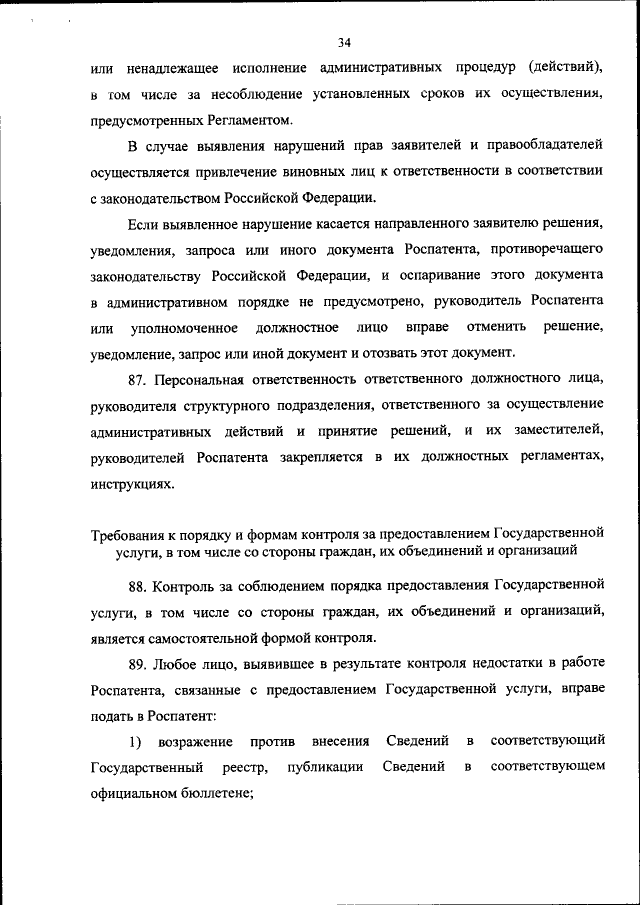 34

или ненадлежащее исполнение административных процедур (действий), в том числе за несоблюдение установленных сроков их осуществления, предусмотренных Регламентом.

В случае выявления нарушений прав заявителей и правообладателей осуществляется привлечение виновных лиц к ответственности в соответствии с законодательством Российской Федерации.

Если выявленное нарушение касается направленного заявителю решения, уведомления, запроса или иного документа Роспатента, противоречащего законодательству Российской Федерации, и оспаривание этого документа в административном порядке не предусмотрено, руководитель Роспатента или уполномоченное должностное лицо вправе отменить решение, уведомление, запрос или иной документ и отозвать этот документ.

87. Персональная ответственность ответственного должностного лица, руководителя структурного подразделения, ответственного за осуществление административных действий и принятие решений, и их заместителей, руководителей Роспатента закрепляется в их должностных регламентах, инструкциях.

Требования к порядку и формам контроля за предоставлением Государственной услуги, в том числе со стороны граждан, их объединений и организаций

88. Контроль за соблюдением порядка предоставления Государственной услуги, в том числе со стороны граждан, их объединений и организаций, является самостоятельной формой контроля.

89. Любое лицо, выявившее в результате контроля недостатки в работе Роспатента, связанные с предоставлением Государственной услуги, вправе подать в Роспатент:

1) возражение против внесения Сведений в соответствующий Государственный реестр, публикации Сведений в соответствующем официальном бюллетене;